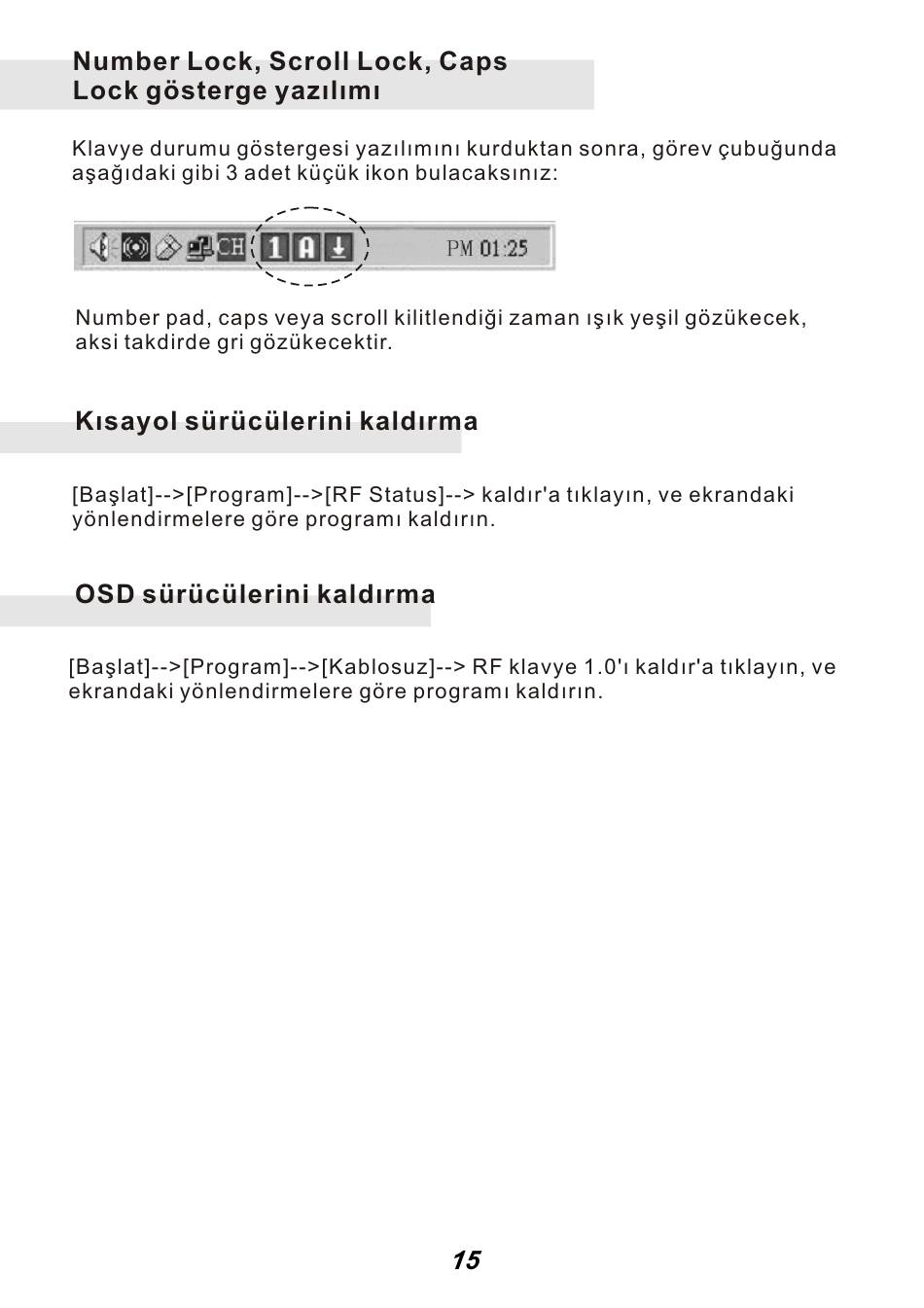 Number Lock, Scroll Lock, Caps Lock gösterge yazılımı

Klavye durumu göstergesi yazılımını kurduktan sonra, görev çubuğunda aşağıdaki gibi 3 adet küçük ikon bulacaksınız:

CH 1 A PM 01:25

Number pad, caps veya scroll kilitlendiği zaman ışık yeşil gözükecek, aksi takdirde gri gözükecektir.

Kısayol sürücülerini kaldırma

[Başlat]-->[Program]-->[RF Status]--> kaldır'a tıklayın, ve ekrandaki yönlendirmelere göre programı kaldırın.

OSD sürücülerini kaldırma

[Başlat]-->[Program]-->[Kablosuz]--> RF klavye 1.0'ı kaldır'a tıklayın, ve ekrandaki yönlendirmelere göre programı kaldırın.

15